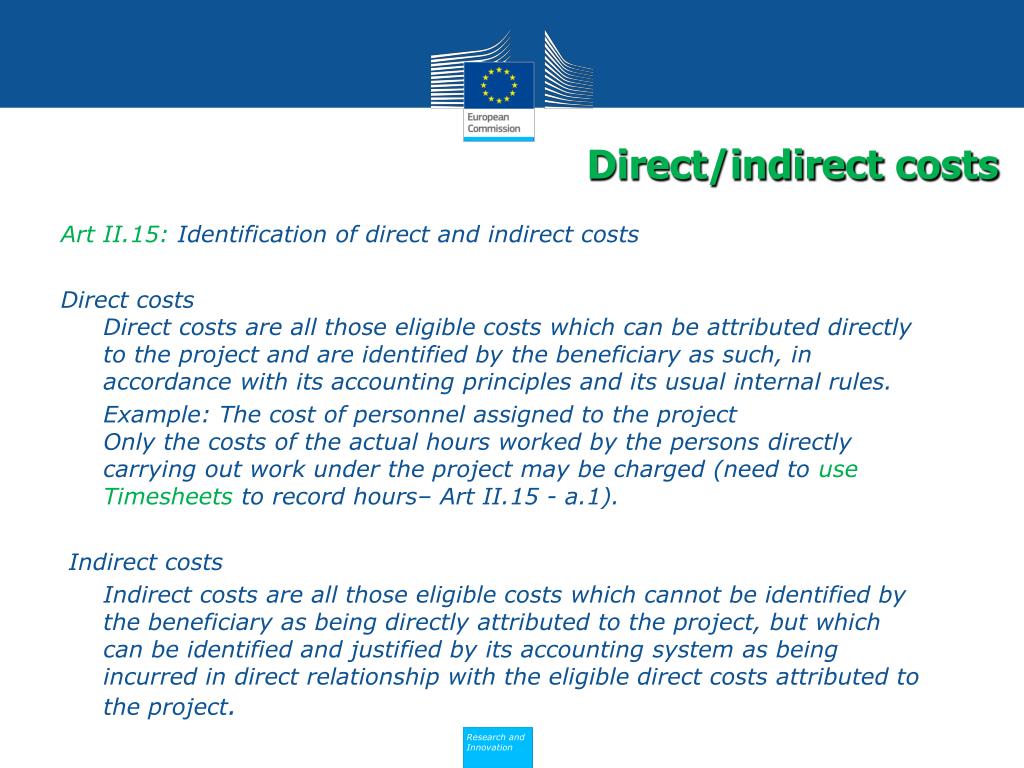 European Commission

Direct/indirect costs

Art II.15: Identification of direct and indirect costs

Direct costs

Direct costs are all those eligible costs which can be attributed directly to the project and are identified by the beneficiary as such, in accordance with its accounting principles and its usual internal rules.

Example: The cost of personnel assigned to the project
Only the costs of the actual hours worked by the persons directly carrying out work under the project may be charged (need to use Timesheets to record hours– Art II.15 - a.1).

Indirect costs

Indirect costs are all those eligible costs which cannot be identified by the beneficiary as being directly attributed to the project, but which can be identified and justified by its accounting system as being incurred in direct relationship with the eligible direct costs attributed to the project.

Research and Innovation